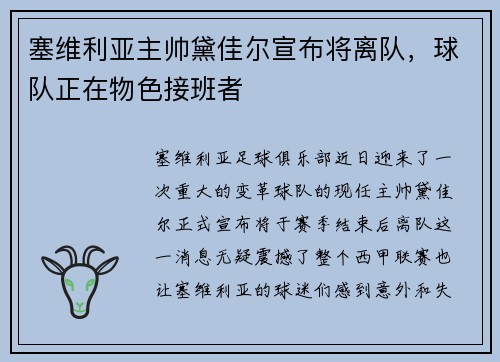 塞维利亚主帅黛佳尔宣布将离队，球队正在物色接班者

塞维利亚足球俱乐部近日迎来了一次重大的变革球队的现任主帅黛佳尔正式宣布将于赛季结束后离队这一消息无疑震撼了整个西甲联赛也让塞维利亚的球迷们感到意外和失